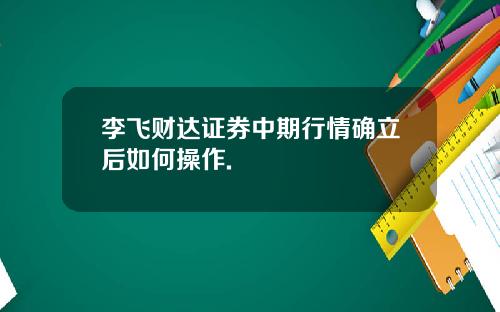 李飞财达证券中期行情确立后如何操作.